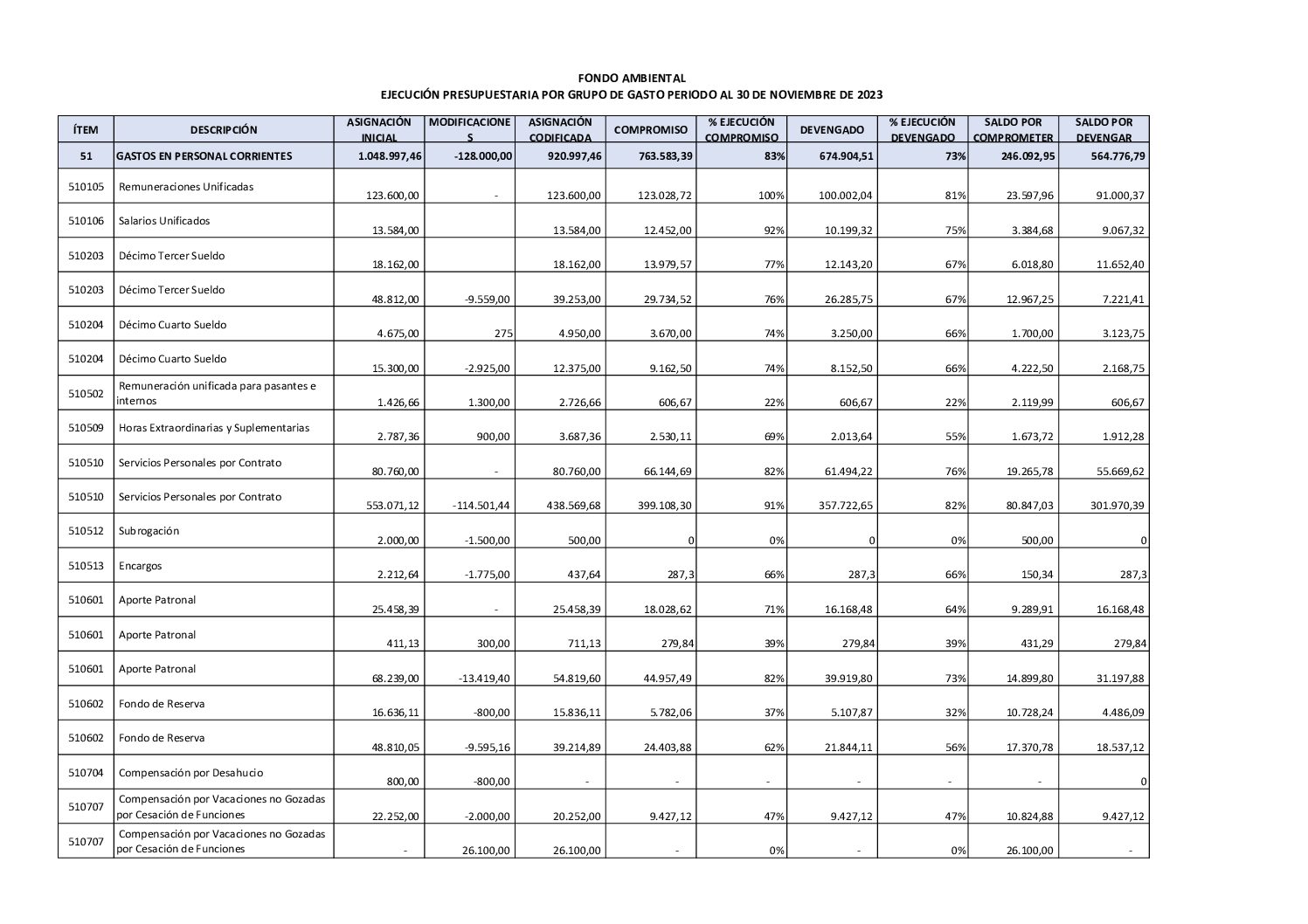 FONDO AMBIENTAL
EJECUCIÓN PRESUPUESTARIA POR GRUPO DE GASTO PERIODO AL 30 DE NOVIEMBRE DE 2023

| ÍTEM | DESCRIPCIÓN | ASIGNACIÓN INICIAL | MODIFICACIONES | ASIGNACIÓN CODIFICADA | COMPROMISO | % EJECUCIÓN COMPROMISO | DEVENGADO | % EJECUCIÓN DEVENGADO | SALDO POR COMPROMETER | SALDO POR DEVENGAR |
|---|---|---|---|---|---|---|---|---|---|---|
| 51 | GASTOS EN PERSONAL CORRIENTES | 1.048.997,46 | -128.000,00 | 920.997,46 | 763.583,39 | 83% | 674.904,51 | 73% | 246.092,95 | 564.776,79 |
| 510105 | Remuneraciones Unificadas | 123.600,00 | - | 123.600,00 | 123.028,72 | 100% | 100.002,04 | 81% | 23.597,96 | 91.000,37 |
| 510106 | Salarios Unificados | 13.584,00 | | 13.584,00 | 12.452,00 | 92% | 10.199,32 | 75% | 3.384,68 | 9.067,32 |
| 510203 | Décimo Tercer Sueldo | 18.162,00 | | 18.162,00 | 13.979,57 | 77% | 12.143,20 | 67% | 6.018,80 | 11.652,40 |
| 510203 | Décimo Tercer Sueldo | 48.812,00 | -9.559,00 | 39.253,00 | 29.734,52 | 76% | 26.285,75 | 67% | 12.967,25 | 7.221,41 |
| 510204 | Décimo Cuarto Sueldo | 4.675,00 | 275 | 4.950,00 | 3.670,00 | 74% | 3.250,00 | 66% | 1.700,00 | 3.123,75 |
| 510204 | Décimo Cuarto Sueldo | 15.300,00 | -2.925,00 | 12.375,00 | 9.162,50 | 74% | 8.152,50 | 66% | 4.222,50 | 2.168,75 |
| 510502 | Remuneración unificada para pasantes e internos | 1.426,66 | 1.300,00 | 2.726,66 | 606,67 | 22% | 606,67 | 22% | 2.119,99 | 606,67 |
| 510509 | Horas Extraordinarias y Suplementarias | 2.787,36 | 900,00 | 3.687,36 | 2.530,11 | 69% | 2.013,64 | 55% | 1.673,72 | 1.912,28 |
| 510510 | Servicios Personales por Contrato | 80.760,00 | - | 80.760,00 | 66.144,69 | 82% | 61.494,22 | 76% | 19.265,78 | 55.669,62 |
| 510510 | Servicios Personales por Contrato | 553.071,12 | -114.501,44 | 438.569,68 | 399.108,30 | 91% | 357.722,65 | 82% | 80.847,03 | 301.970,39 |
| 510512 | Subrogación | 2.000,00 | -1.500,00 | 500,00 | 0 | 0% | 0 | 0% | 500,00 | 0 |
| 510513 | Encargos | 2.212,64 | -1.775,00 | 437,64 | 287,3 | 66% | 287,3 | 66% | 150,34 | 287,3 |
| 510601 | Aporte Patronal | 25.458,39 | - | 25.458,39 | 18.028,62 | 71% | 16.168,48 | 64% | 9.289,91 | 16.168,48 |
| 510601 | Aporte Patronal | 411,13 | 300,00 | 711,13 | 279,84 | 39% | 279,84 | 39% | 431,29 | 279,84 |
| 510601 | Aporte Patronal | 68.239,00 | -13.419,40 | 54.819,60 | 44.957,49 | 82% | 39.919,80 | 73% | 14.899,80 | 31.197,88 |
| 510602 | Fondo de Reserva | 16.636,11 | -800,00 | 15.836,11 | 5.782,06 | 37% | 5.107,87 | 32% | 10.728,24 | 4.486,09 |
| 510602 | Fondo de Reserva | 48.810,05 | -9.595,16 | 39.214,89 | 24.403,88 | 62% | 21.844,11 | 56% | 17.370,78 | 18.537,12 |
| 510704 | Compensación por Desahucio | 800,00 | -800,00 | - | - | - | - | - | - | 0 |
| 510707 | Compensación por Vacaciones no Gozadas por Cesación de Funciones | 22.252,00 | -2.000,00 | 20.252,00 | 9.427,12 | 47% | 9.427,12 | 47% | 10.824,88 | 9.427,12 |
| 510707 | Compensación por Vacaciones no Gozadas por Cesación de Funciones | - | 26.100,00 | 26.100,00 | - | 0% | - | 0% | 26.100,00 | - |